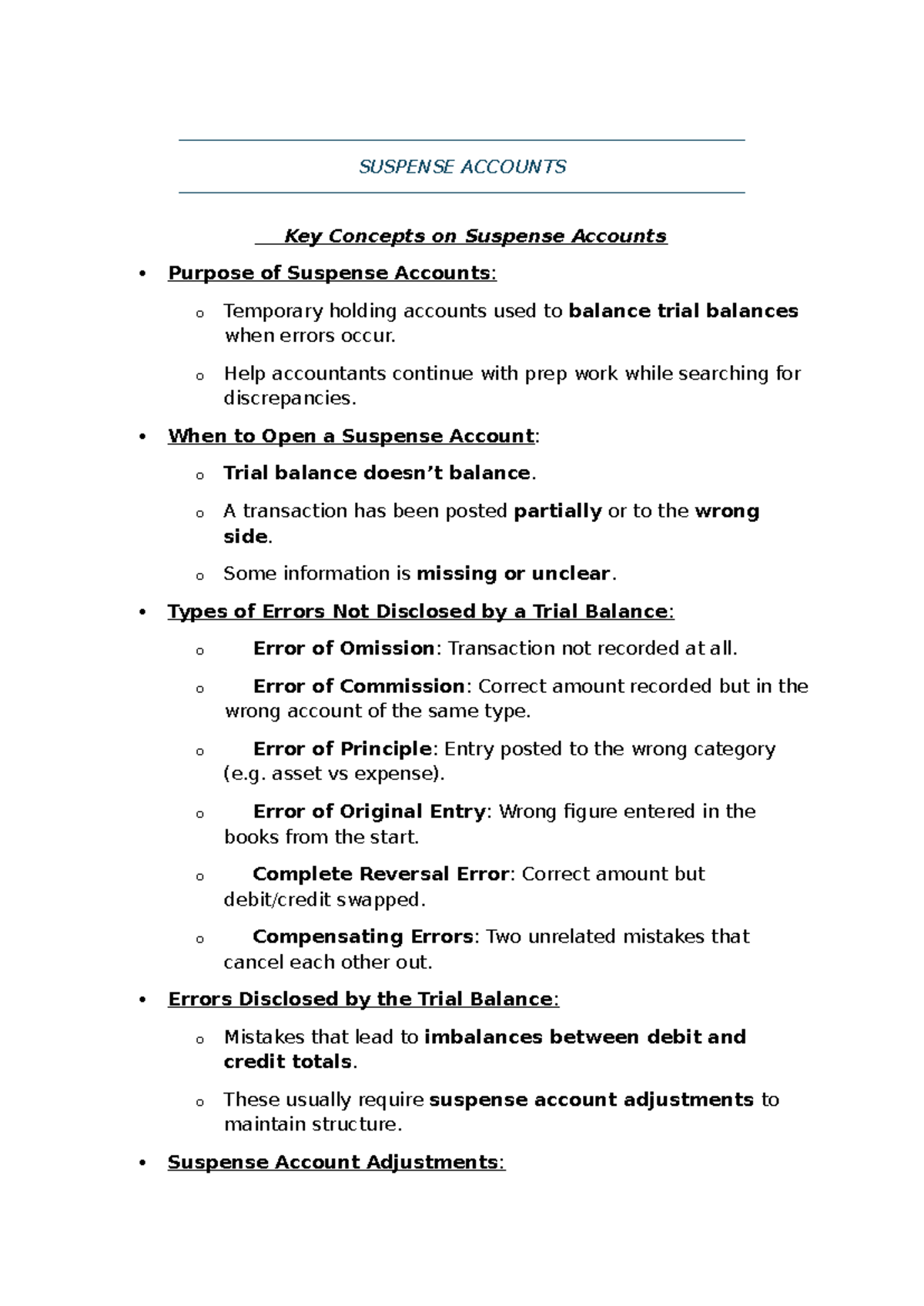 SUSPENSE ACCOUNTS

Key Concepts on Suspense Accounts

• Purpose of Suspense Accounts:

o Temporary holding accounts used to balance trial balances when errors occur.

o Help accountants continue with prep work while searching for discrepancies.

• When to Open a Suspense Account:

o Trial balance doesn't balance.

o A transaction has been posted partially or to the wrong side.

o Some information is missing or unclear.

• Types of Errors Not Disclosed by a Trial Balance:

o Error of Omission: Transaction not recorded at all.

o Error of Commission: Correct amount recorded but in the wrong account of the same type.

o Error of Principle: Entry posted to the wrong category (e.g. asset vs expense).

o Error of Original Entry: Wrong figure entered in the books from the start.

o Complete Reversal Error: Correct amount but debit/credit swapped.

o Compensating Errors: Two unrelated mistakes that cancel each other out.

• Errors Disclosed by the Trial Balance:

o Mistakes that lead to imbalances between debit and credit totals.

o These usually require suspense account adjustments to maintain structure.

• Suspense Account Adjustments: